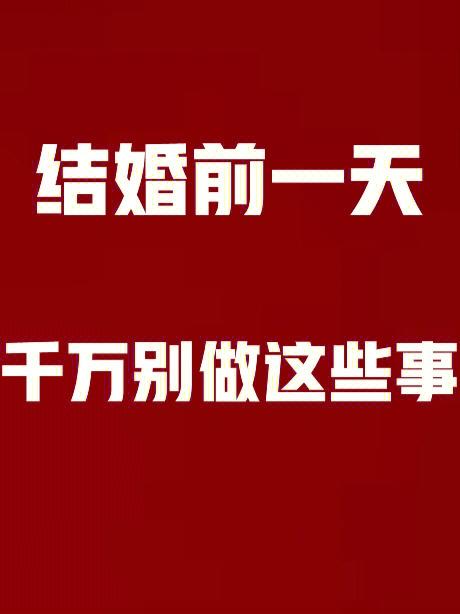 结婚前一天

千万别做这些事